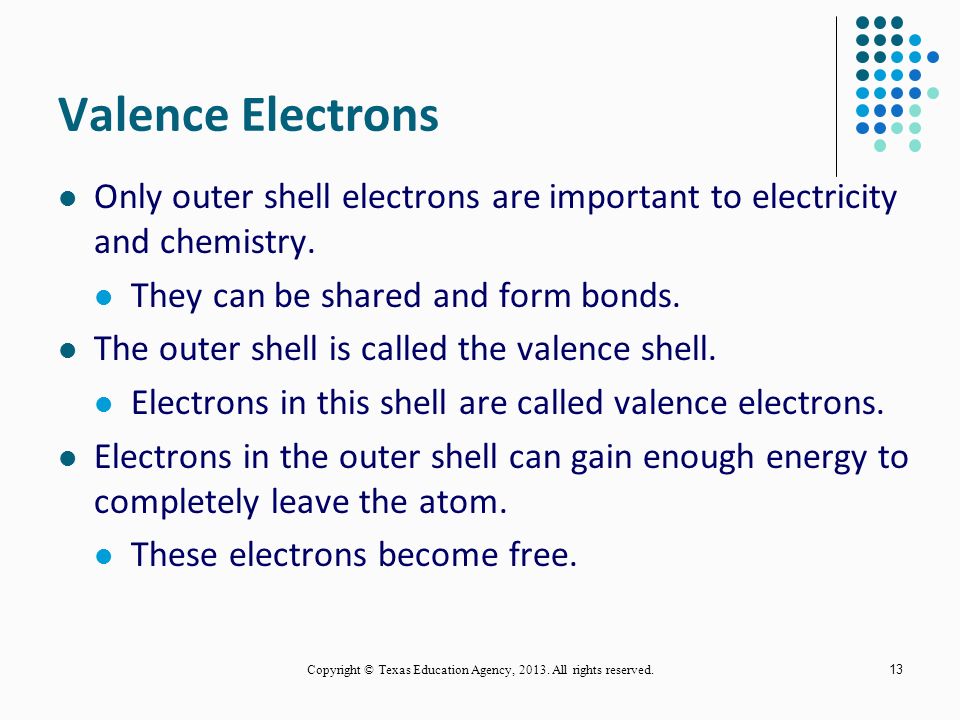 Valence Electrons

- Only outer shell electrons are important to electricity and chemistry.
  - They can be shared and form bonds.
- The outer shell is called the valence shell.
  - Electrons in this shell are called valence electrons.
- Electrons in the outer shell can gain enough energy to completely leave the atom.
  - These electrons become free.

Copyright © Texas Education Agency, 2013. All rights reserved.

13